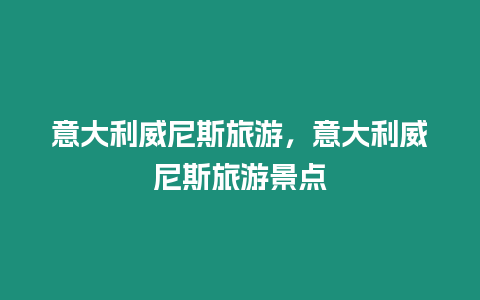 意大利威尼斯旅游，意大利威尼斯旅游景点